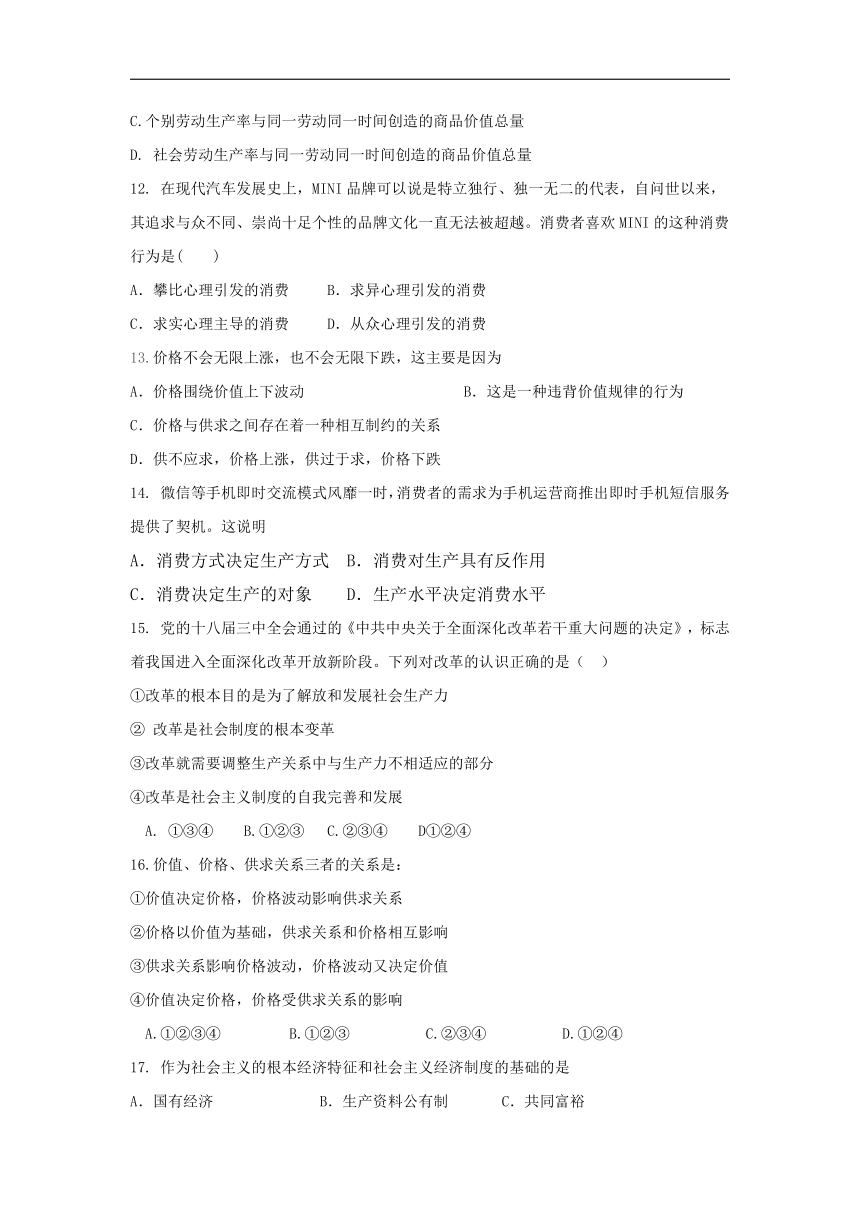 C.个别劳动生产率与同一劳动同一时间创造的商品价值总量

D. 社会劳动生产率与同一劳动同一时间创造的商品价值总量

12. 在现代汽车发展史上，MINI 品牌可以说是特立独行、独一无二的代表，自问世以来，其追求与众不同、崇尚十足个性的品牌文化一直无法被超越。消费者喜欢 MINI 的这种消费行为是(　　)

A. 攀比心理引发的消费　　B. 求异心理引发的消费

C. 求实心理主导的消费　　D. 从众心理引发的消费

13.价格不会无限上涨，也不会无限下跌，这主要是因为

A. 价格围绕价值上下波动　　B. 这是一种违背价值规律的行为

C. 价格与供求之间存在着一种相互制约的关系

D. 供不应求，价格上涨，供过于求，价格下跌

14. 微信等手机即时交流模式风靡一时，消费者的需求为手机运营商推出即时手机短信服务提供了契机。这说明

A. 消费方式决定生产方式　B. 消费对生产具有反作用

C. 消费决定生产的对象　　D. 生产水平决定消费水平

15. 党的十八届三中全会通过的《中共中央关于全面深化改革若干重大问题的决定》，标志着我国进入全面深化改革开放新阶段。下列对改革的认识正确的是（　）

①改革的根本目的是为了解放和发展社会生产力

② 改革是社会制度的根本变革

③改革就需要调整生产关系中与生产力不相适应的部分

④改革是社会主义制度的自我完善和发展

A. ①③④　　B.①②③　　C.②③④　　D①②④

16.价值、价格、供求关系三者的关系是：

①价值决定价格，价格波动影响供求关系

②价格以价值为基础，供求关系和价格相互影响

③供求关系影响价格波动，价格波动又决定价值

④价值决定价格，价格受供求关系的影响

A.①②③④　　B.①②③　　C.②③④　　D.①②④

17. 作为社会主义的根本经济特征和社会主义经济制度的基础的是

A. 国有经济　　B. 生产资料公有制　　C. 共同富裕